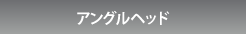 アングルヘッド